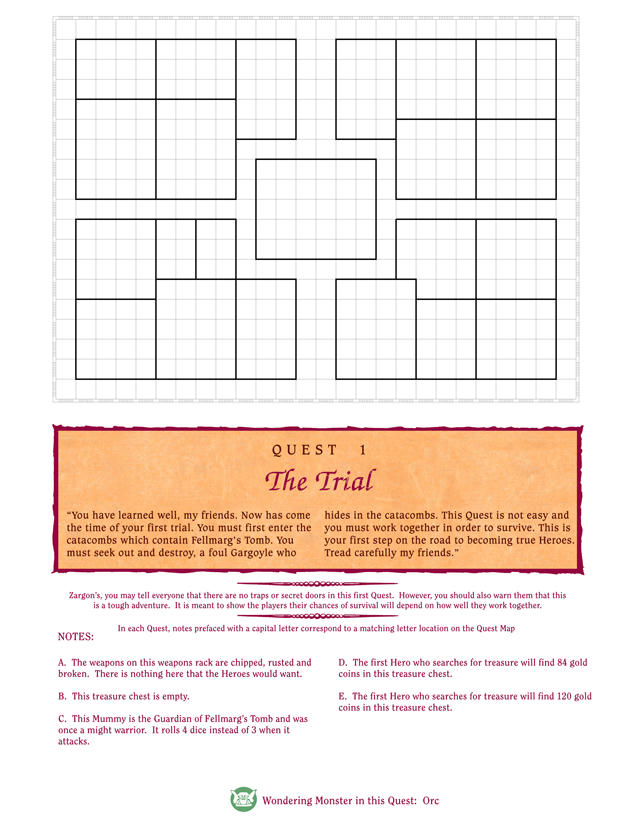 QUEST 1

The Trial

"You have learned well, my friends. Now has come the time of your first trial. You must first enter the catacombs which contain Fellmarg's Tomb. You must seek out and destroy, a foul Gargoyle who hides in the catacombs. This Quest is not easy and you must work together in order to survive. This is your first step on the road to becoming true Heroes. Tread carefully my friends."

Zargon's, you may tell everyone that there are no traps or secret doors in this first Quest. However, you should also warn them that this is a tough adventure. It is meant to show the players their chances of survival will depend on how well they work together.

In each Quest, notes prefaced with a capital letter correspond to a matching letter location on the Quest Map

NOTES:

A. The weapons on this weapons rack are chipped, rusted and broken. There is nothing here that the Heroes would want.

B. This treasure chest is empty.

C. This Mummy is the Guardian of Fellmarg's Tomb and was once a might warrior. It rolls 4 dice instead of 3 when it attacks.

D. The first Hero who searches for treasure will find 84 gold coins in this treasure chest.

E. The first Hero who searches for treasure will find 120 gold coins in this treasure chest.

Wondering Monster in this Quest: Orc